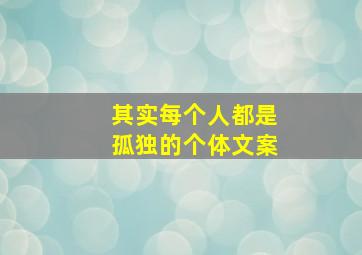 其实每个人都是
孤独的个体文案